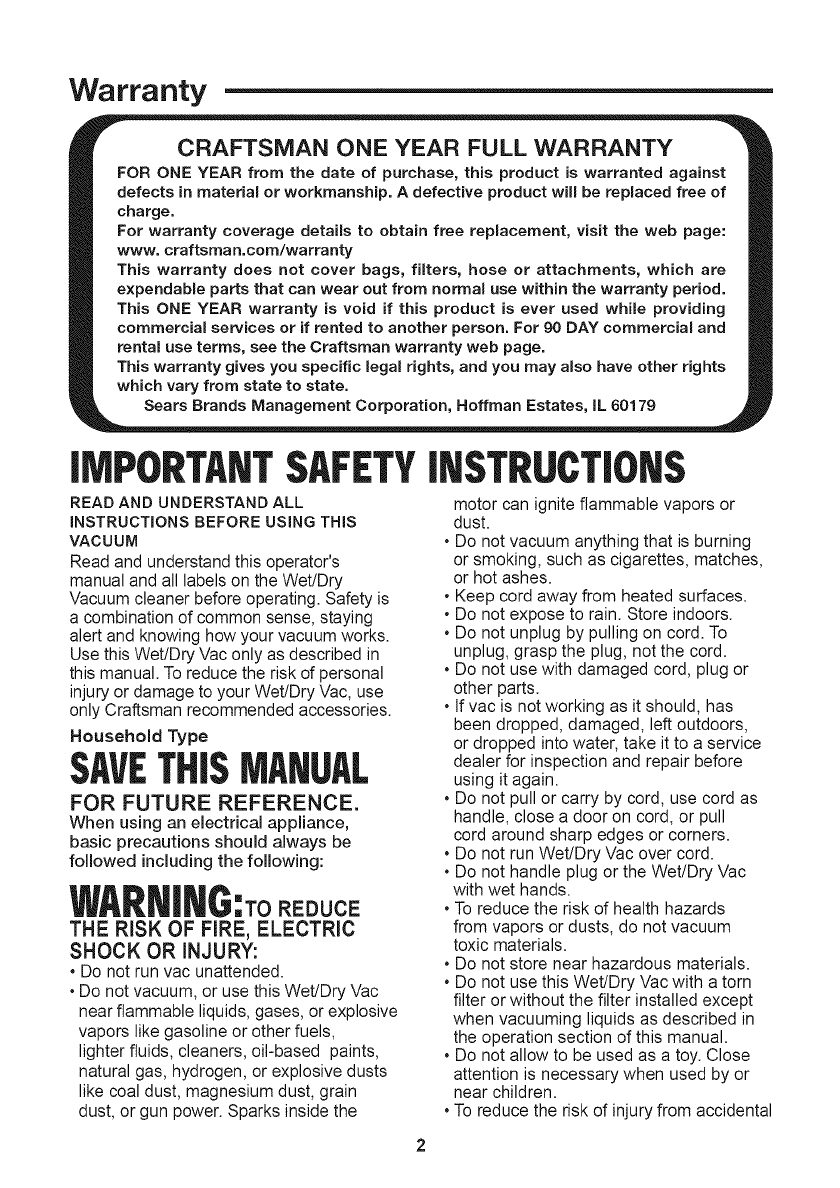 Warranty

CRAFTSMAN ONE YEAR FULL WARRANTY
FOR ONE YEAR from the date of purchase, this product is warranted against defects in material or workmanship. A defective product will be replaced free of charge.
For warranty coverage details to obtain free replacement, visit the web page: www. craftsman.com/warranty
This warranty does not cover bags, filters, hose or attachments, which are expendable parts that can wear out from normal use within the warranty period.
This ONE YEAR warranty is void if this product is ever used while providing commercial services or if rented to another person. For 90 DAY commercial and rental use terms, see the Craftsman warranty web page.
This warranty gives you specific legal rights, and you may also have other rights which vary from state to state.
Sears Brands Management Corporation, Hoffman Estates, IL 60179

IMPORTANT SAFETY INSTRUCTIONS

READ AND UNDERSTAND ALL INSTRUCTIONS BEFORE USING THIS VACUUM
Read and understand this operator's manual and all labels on the Wet/Dry Vacuum cleaner before operating. Safety is a combination of common sense, staying alert and knowing how your vacuum works. Use this Wet/Dry Vac only as described in this manual. To reduce the risk of personal injury or damage to your Wet/Dry Vac, use only Craftsman recommended accessories.

Household Type

SAVE THIS MANUAL

FOR FUTURE REFERENCE.
When using an electrical appliance, basic precautions should always be followed including the following:

WARNING: TO REDUCE THE RISK OF FIRE, ELECTRIC SHOCK OR INJURY:
• Do not run vac unattended.
• Do not vacuum, or use this Wet/Dry Vac near flammable liquids, gases, or explosive vapors like gasoline or other fuels, lighter fluids, cleaners, oil-based paints, natural gas, hydrogen, or explosive dusts like coal dust, magnesium dust, grain dust, or gun power. Sparks inside the motor can ignite flammable vapors or dust.
• Do not vacuum anything that is burning or smoking, such as cigarettes, matches, or hot ashes.
• Keep cord away from heated surfaces.
• Do not expose to rain. Store indoors.
• Do not unplug by pulling on cord. To unplug, grasp the plug, not the cord.
• Do not use with damaged cord, plug or other parts.
• If vac is not working as it should, has been dropped, damaged, left outdoors, or dropped into water, take it to a service dealer for inspection and repair before using it again.
• Do not pull or carry by cord, use cord as handle, close a door on cord, or pull cord around sharp edges or corners.
• Do not run Wet/Dry Vac over cord.
• Do not handle plug or the Wet/Dry Vac with wet hands.
• To reduce the risk of health hazards from vapors or dusts, do not vacuum toxic materials.
• Do not store near hazardous materials.
• Do not use this Wet/Dry Vac with a torn filter or without the filter installed except when vacuuming liquids as described in the operation section of this manual.
• Do not allow to be used as a toy. Close attention is necessary when used by or near children.
• To reduce the risk of injury from accidental

2